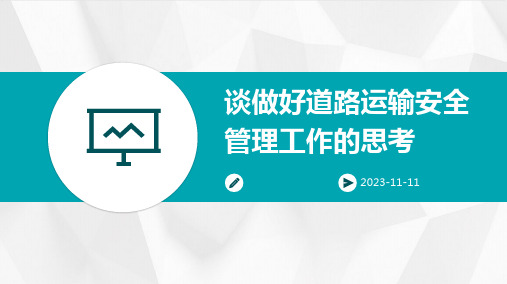 谈做好道路运输安全管理工作的思考

2023-11-11